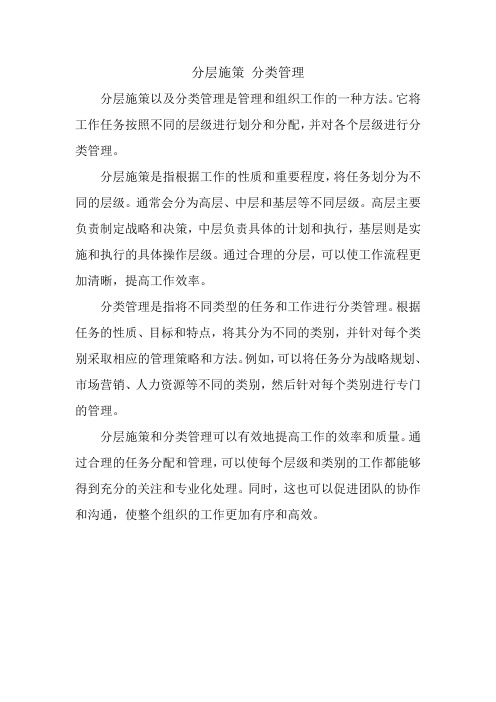 分层施策 分类管理

分层施策以及分类管理是管理和组织工作的一种方法。它将工作任务按照不同的层级进行划分和分配，并对各个层级进行分类管理。

分层施策是指根据工作的性质和重要程度，将任务划分为不同的层级。通常会分为高层、中层和基层等不同层级。高层主要负责制定战略和决策，中层负责具体的计划和执行，基层则是实施和执行的具体操作层级。通过合理的分层，可以使工作流程更加清晰，提高工作效率。

分类管理是指将不同类型的任务和工作进行分类管理。根据任务的性质、目标和特点，将其分为不同的类别，并针对每个类别采取相应的管理策略和方法。例如，可以将任务分为战略规划、市场营销、人力资源等不同的类别，然后针对每个类别进行专门的管理。

分层施策和分类管理可以有效地提高工作的效率和质量。通过合理的任务分配和管理，可以使每个层级和类别的工作都能够得到充分的关注和专业化处理。同时，这也可以促进团队的协作和沟通，使整个组织的工作更加有序和高效。